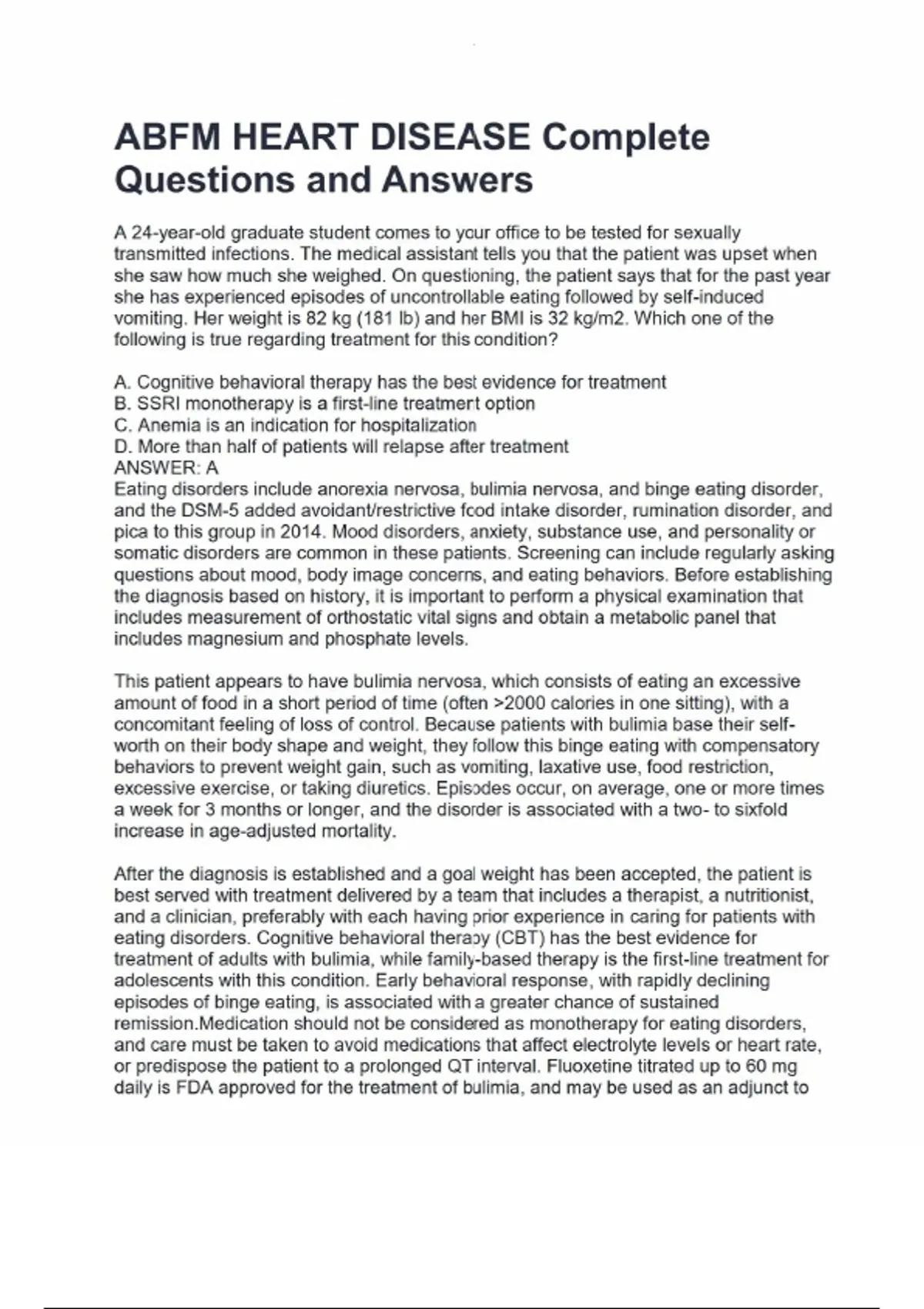 ABFM HEART DISEASE Complete Questions and Answers

A 24-year-old graduate student comes to your office to be tested for sexually transmitted infections. The medical assistant tells you that the patient was upset when she saw how much she weighed. On questioning, the patient says that for the past year she has experienced episodes of uncontrollable eating followed by self-induced vomiting. Her weight is 82 kg (181 lb) and her BMI is 32 kg/m2. Which one of the following is true regarding treatment for this condition?

A. Cognitive behavioral therapy has the best evidence for treatment
B. SSRI monotherapy is a first-line treatment option
C. Anemia is an indication for hospitalization
D. More than half of patients will relapse after treatment
ANSWER: A
Eating disorders include anorexia nervosa, bulimia nervosa, and binge eating disorder, and the DSM-5 added avoidant/restrictive food intake disorder, rumination disorder, and pica to this group in 2014. Mood disorders, anxiety, substance use, and personality or somatic disorders are common in these patients. Screening can include regularly asking questions about mood, body image concerns, and eating behaviors. Before establishing the diagnosis based on history, it is important to perform a physical examination that includes measurement of orthostatic vital signs and obtain a metabolic panel that includes magnesium and phosphate levels.

This patient appears to have bulimia nervosa, which consists of eating an excessive amount of food in a short period of time (often >2000 calories in one sitting), with a concomitant feeling of loss of control. Because patients with bulimia base their self-worth on their body shape and weight, they follow this binge eating with compensatory behaviors to prevent weight gain, such as vomiting, laxative use, food restriction, excessive exercise, or taking diuretics. Episodes occur, on average, one or more times a week for 3 months or longer, and the disorder is associated with a two- to sixfold increase in age-adjusted mortality.

After the diagnosis is established and a goal weight has been accepted, the patient is best served with treatment delivered by a team that includes a therapist, a nutritionist, and a clinician, preferably with each having prior experience in caring for patients with eating disorders. Cognitive behavioral therapy (CBT) has the best evidence for treatment of adults with bulimia, while family-based therapy is the first-line treatment for adolescents with this condition. Early behavioral response, with rapidly declining episodes of binge eating, is associated with a greater chance of sustained remission.Medication should not be considered as monotherapy for eating disorders, and care must be taken to avoid medications that affect electrolyte levels or heart rate, or predispose the patient to a prolonged QT interval. Fluoxetine titrated up to 60 mg daily is FDA approved for the treatment of bulimia, and may be used as an adjunct to